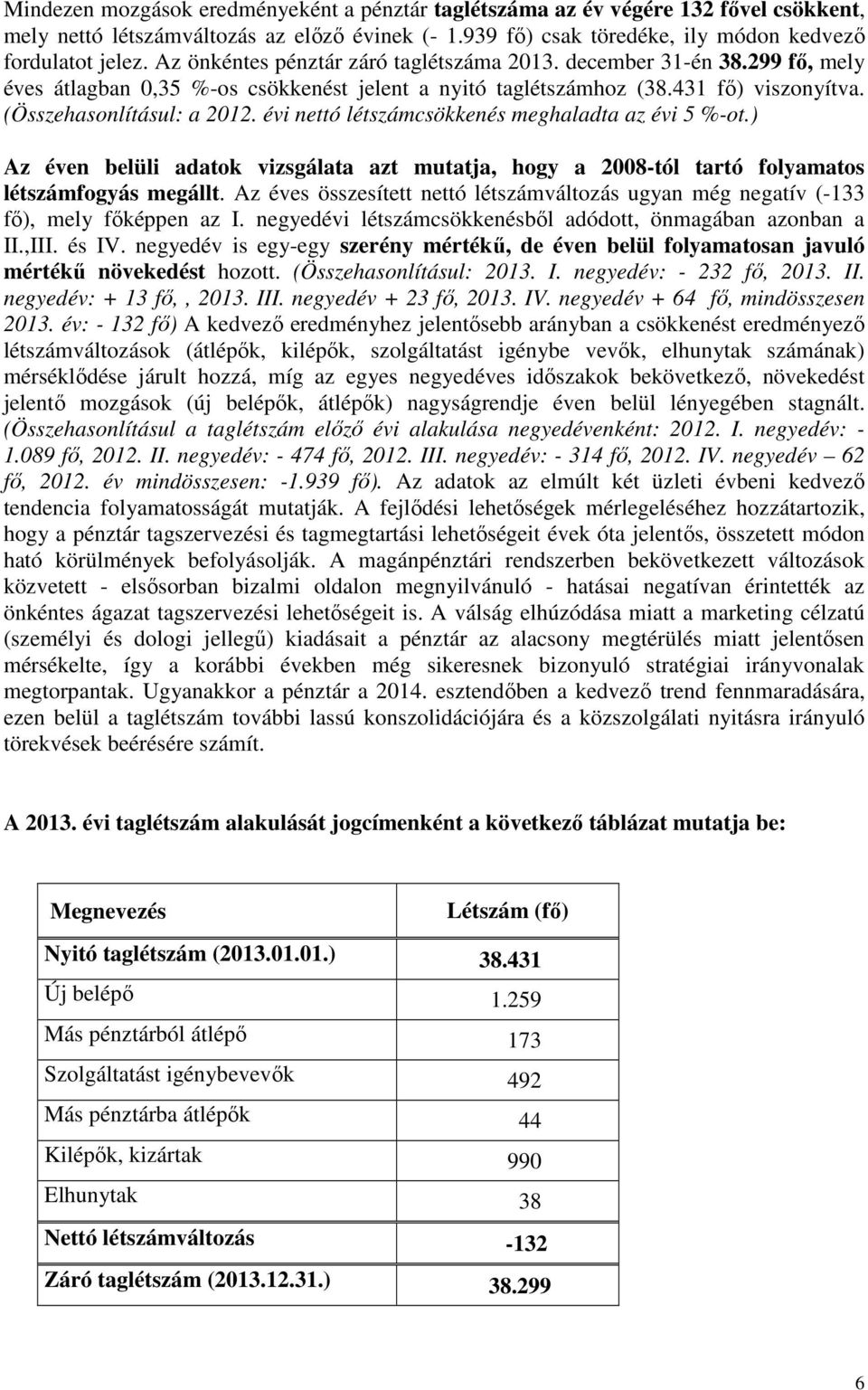 Mindezen mozgások eredményeként a pénztár taglétszáma az év végére 132 fővel csökkent, mely nettó létszámváltozás az előző évinek (- 1.939 fő) csak töredéke, ily módon kedvező fordulatot jelez. Az önkéntes pénztár záró taglétszáma 2013. december 31-én 38.299 fő, mely éves átlagban 0,35 %-os csökkenést jelent a nyitó taglétszámhoz (38.431 fő) viszonyítva. (Összehasonlításul: a 2012. évi nettó létszámcsökkenés meghaladta az évi 5 %-ot.)

Az éven belüli adatok vizsgálata azt mutatja, hogy a 2008-tól tartó folyamatos létszámfogyás megállt. Az éves összesített nettó létszámváltozás ugyan még negatív (-133 fő), mely főképpen az I. negyedévi létszámcsökkenésből adódott, önmagában azonban a II.,III. és IV. negyedév is egy-egy szerény mértékű, de éven belül folyamatosan javuló mértékű növekedést hozott. (Összehasonlításul: 2013. I. negyedév: - 232 fő, 2013. II. negyedév: + 13 fő,, 2013. III. negyedév + 23 fő, 2013. IV. negyedév + 64 fő, mindösszesen 2013. év: - 132 fő) A kedvező eredményhez jelentősebb arányban a csökkenést eredményező létszámváltozások (átlépők, kilépők, szolgáltatást igénybe vevők, elhunytak számának) mérséklődése járult hozzá, míg az egyes negyedéves időszakok bekövetkező, növekedést jelentő mozgások (új belépők, átlépők) nagyságrendje éven belül lényegében stagnált. (Összehasonlításul a taglétszám előző évi alakulása negyedévenként: 2012. I. negyedév: - 1.089 fő, 2012. II. negyedév: - 474 fő, 2012. III. negyedév: - 314 fő, 2012. IV. negyedév – 62 fő, 2012. év mindösszesen: -1.939 fő). Az adatok az elmúlt két üzleti évbeni kedvező tendencia folyamatosságát mutatják. A fejlődési lehetőségek mérlegeléséhez hozzátartozik, hogy a pénztár tagszervezési és tagmegtartási lehetőségeit évek óta jelentős, összetett módon ható körülmények befolyásolják. A magánpénztári rendszerben bekövetkezett változások közvetett - elsősorban bizalmi oldalon megnyilvánuló - hatásai negatívan érintették az önkéntes ágazat tagszervezési lehetőségeit is. A válság elhúzódása miatt a marketing célzatú (személyi és dologi jellegű) kiadásait a pénztár az alacsony megtérülés miatt jelentősen mérsékelte, így a korábbi években még sikeresnek bizonyuló stratégiai irányvonalak megtorpantak. Ugyanakkor a pénztár a 2014. esztendőben a kedvező trend fennmaradására, ezen belül a taglétszám további lassú konszolidációjára és a közszolgálati nyitásra irányuló törekvések beérésére számít.

A 2013. évi taglétszám alakulását jogcímenként a következő táblázat mutatja be:

| Megnevezés | Létszám (fő) |
|---|---|
| Nyitó taglétszám (2013.01.01.) | 38.431 |
| Új belépő | 1.259 |
| Más pénztárból átlépő | 173 |
| Szolgáltatást igénybevevők | 492 |
| Más pénztárba átlépők | 44 |
| Kilépők, kizártak | 990 |
| Elhunytak | 38 |
| Nettó létszámváltozás | -132 |
| Záró taglétszám (2013.12.31.) | 38.299 |

6